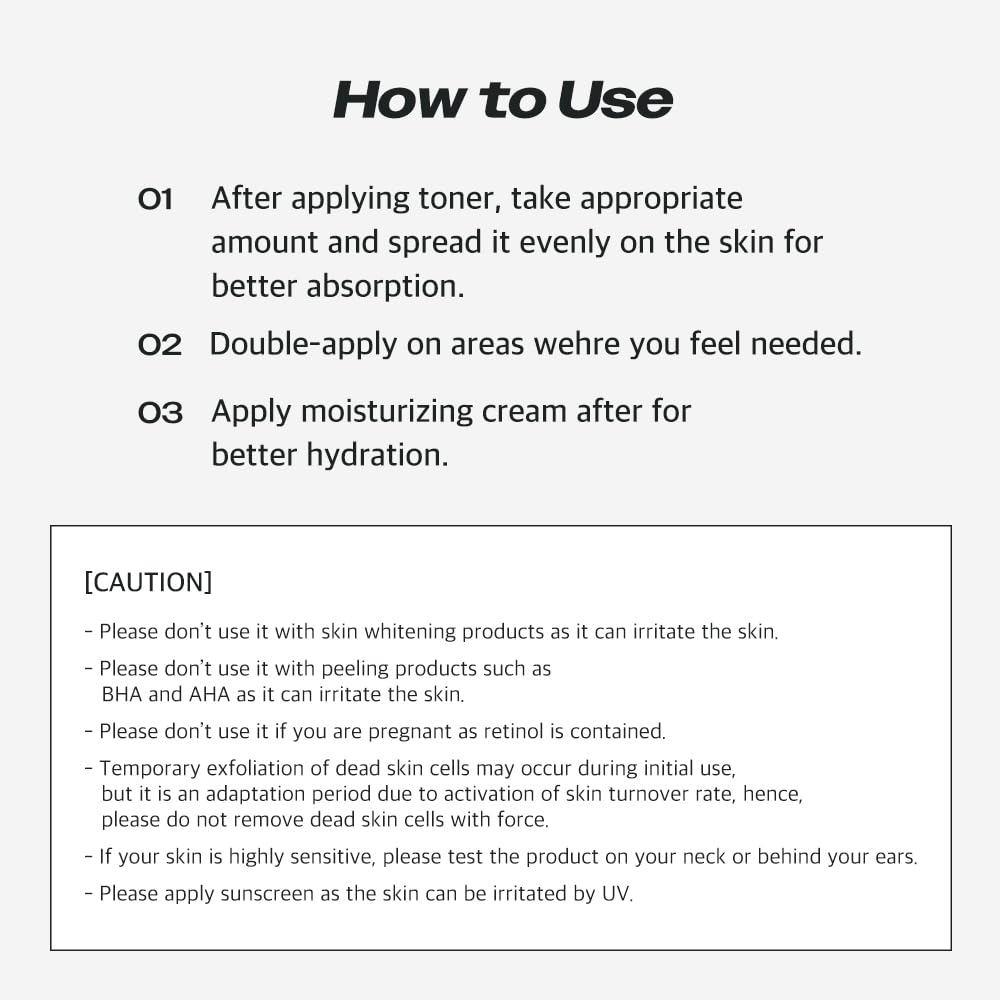 How to Use

01 After applying toner, take appropriate amount and spread it evenly on the skin for better absorption.

02 Double-apply on areas wehre you feel needed.

03 Apply moisturizing cream after for better hydration.

[CAUTION]

- Please don't use it with skin whitening products as it can irritate the skin.

- Please don't use it with peeling products such as BHA and AHA as it can irritate the skin.

- Please don't use it if you are pregnant as retinol is contained.

- Temporary exfoliation of dead skin cells may occur during initial use, but it is an adaptation period due to activation of skin turnover rate, hence, please do not remove dead skin cells with force.

- If your skin is highly sensitive, please test the product on your neck or behind your ears.

- Please apply sunscreen as the skin can be irritated by UV.